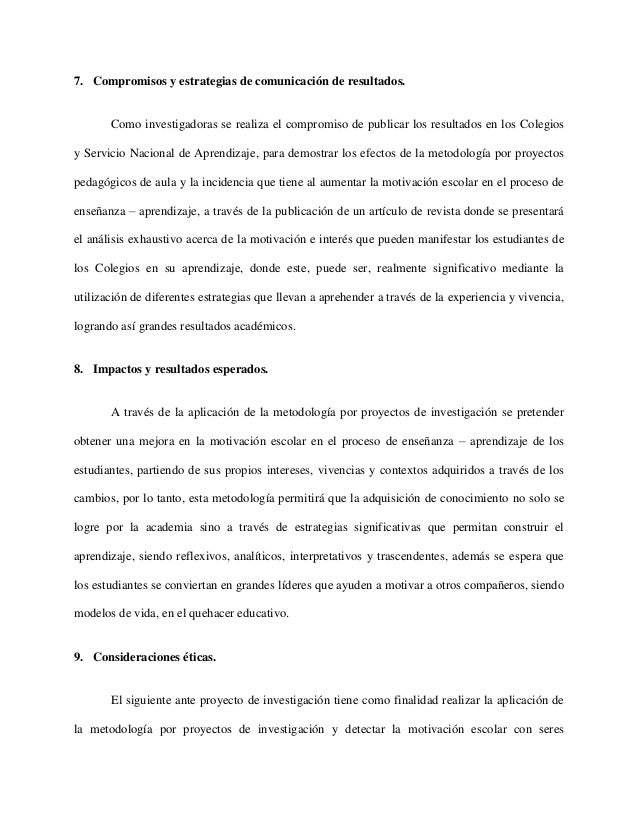 7. Compromisos y estrategias de comunicación de resultados.

Como investigadoras se realiza el compromiso de publicar los resultados en los Colegios y Servicio Nacional de Aprendizaje, para demostrar los efectos de la metodología por proyectos pedagógicos de aula y la incidencia que tiene al aumentar la motivación escolar en el proceso de enseñanza – aprendizaje, a través de la publicación de un artículo de revista donde se presentará el análisis exhaustivo acerca de la motivación e interés que pueden manifestar los estudiantes de los Colegios en su aprendizaje, donde este, puede ser, realmente significativo mediante la utilización de diferentes estrategias que llevan a aprehender a través de la experiencia y vivencia, logrando así grandes resultados académicos.

8. Impactos y resultados esperados.

A través de la aplicación de la metodología por proyectos de investigación se pretender obtener una mejora en la motivación escolar en el proceso de enseñanza – aprendizaje de los estudiantes, partiendo de sus propios intereses, vivencias y contextos adquiridos a través de los cambios, por lo tanto, esta metodología permitirá que la adquisición de conocimiento no solo se logre por la academia sino a través de estrategias significativas que permitan construir el aprendizaje, siendo reflexivos, analíticos, interpretativos y trascendentes, además se espera que los estudiantes se conviertan en grandes líderes que ayuden a motivar a otros compañeros, siendo modelos de vida, en el quehacer educativo.

9. Consideraciones éticas.

El siguiente ante proyecto de investigación tiene como finalidad realizar la aplicación de la metodología por proyectos de investigación y detectar la motivación escolar con seres